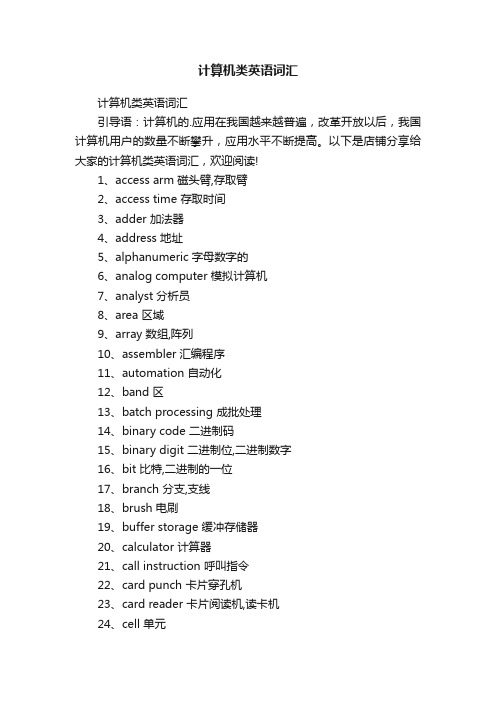 计算机类英语词汇

计算机类英语词汇

引导语：计算机的.应用在我国越来越普遍，改革开放以后，我国计算机用户的数量不断攀升，应用水平不断提高。以下是店铺分享给大家的计算机类英语词汇，欢迎阅读!

1、access arm 磁头臂,存取臂
2、access time 存取时间
3、adder 加法器
4、address 地址
5、alphanumeric 字母数字的
6、analog computer 模拟计算机
7、analyst 分析员
8、area 区域
9、array 数组,阵列
10、assembler 汇编程序
11、automation 自动化
12、band 区
13、batch processing 成批处理
14、binary code 二进制码
15、binary digit 二进制位,二进制数字
16、bit 比特,二进制的一位
17、branch 分支,支线
18、brush 电刷
19、buffer storage 缓冲存储器
20、calculator 计算器
21、call instruction 呼叫指令
22、card punch 卡片穿孔机
23、card reader 卡片阅读机,读卡机
24、cell 单元